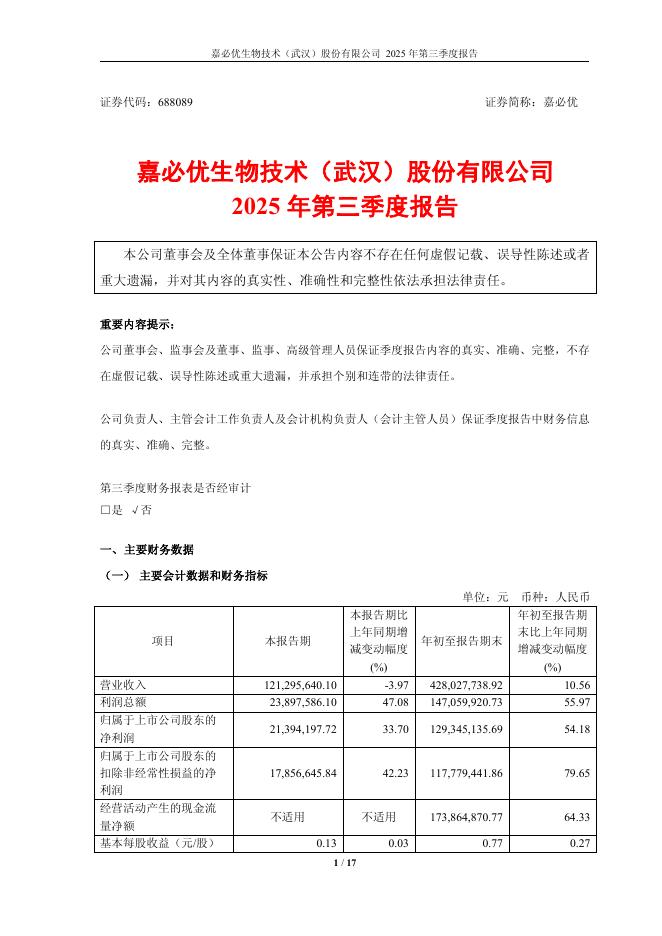 嘉必优生物技术（武汉）股份有限公司 2025 年第三季度报告

证券代码：688089　　　　　　　　　　　　　　　　　　　　证券简称：嘉必优

嘉必优生物技术（武汉）股份有限公司
2025 年第三季度报告

本公司董事会及全体董事保证本公告内容不存在任何虚假记载、误导性陈述或者重大遗漏，并对其内容的真实性、准确性和完整性依法承担法律责任。

重要内容提示：
公司董事会、监事会及董事、监事、高级管理人员保证季度报告内容的真实、准确、完整，不存在虚假记载、误导性陈述或重大遗漏，并承担个别和连带的法律责任。

公司负责人、主管会计工作负责人及会计机构负责人（会计主管人员）保证季度报告中财务信息的真实、准确、完整。

第三季度财务报表是否经审计
□是 √否

一、主要财务数据
（一） 主要会计数据和财务指标

单位：元　币种：人民币

| 项目 | 本报告期 | 本报告期比上年同期增减变动幅度(%) | 年初至报告期末 | 年初至报告期末比上年同期增减变动幅度(%) |
|---|---|---|---|---|
| 营业收入 | 121,295,640.10 | -3.97 | 428,027,738.92 | 10.56 |
| 利润总额 | 23,897,586.10 | 47.08 | 147,059,920.73 | 55.97 |
| 归属于上市公司股东的净利润 | 21,394,197.72 | 33.70 | 129,345,135.69 | 54.18 |
| 归属于上市公司股东的扣除非经常性损益的净利润 | 17,856,645.84 | 42.23 | 117,779,441.86 | 79.65 |
| 经营活动产生的现金流量净额 | 不适用 | 不适用 | 173,864,870.77 | 64.33 |
| 基本每股收益（元/股） | 0.13 | 0.03 | 0.77 | 0.27 |

1 / 17